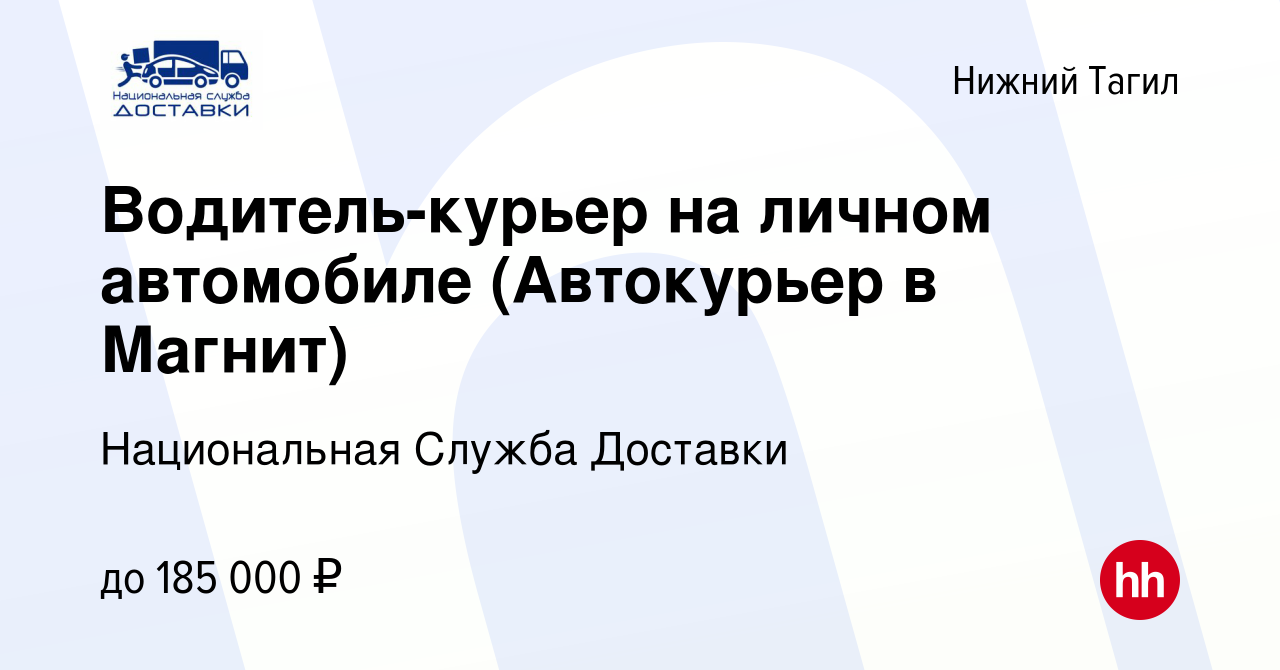 Национальная служба
ДОСТАВКИ

Нижний Тагил

Водитель-курьер на личном автомобиле (Автокурьер в Магнит)

Национальная Служба Доставки

до 185 000 ₽

hh